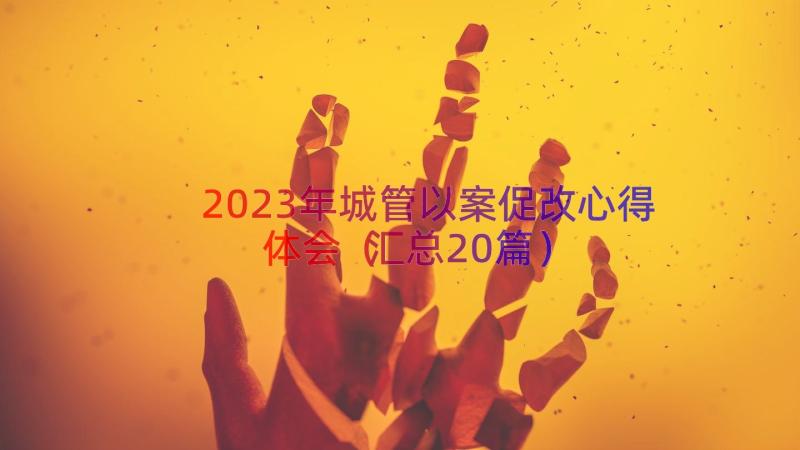 2023年城管以案促改心得体会（汇总20篇）